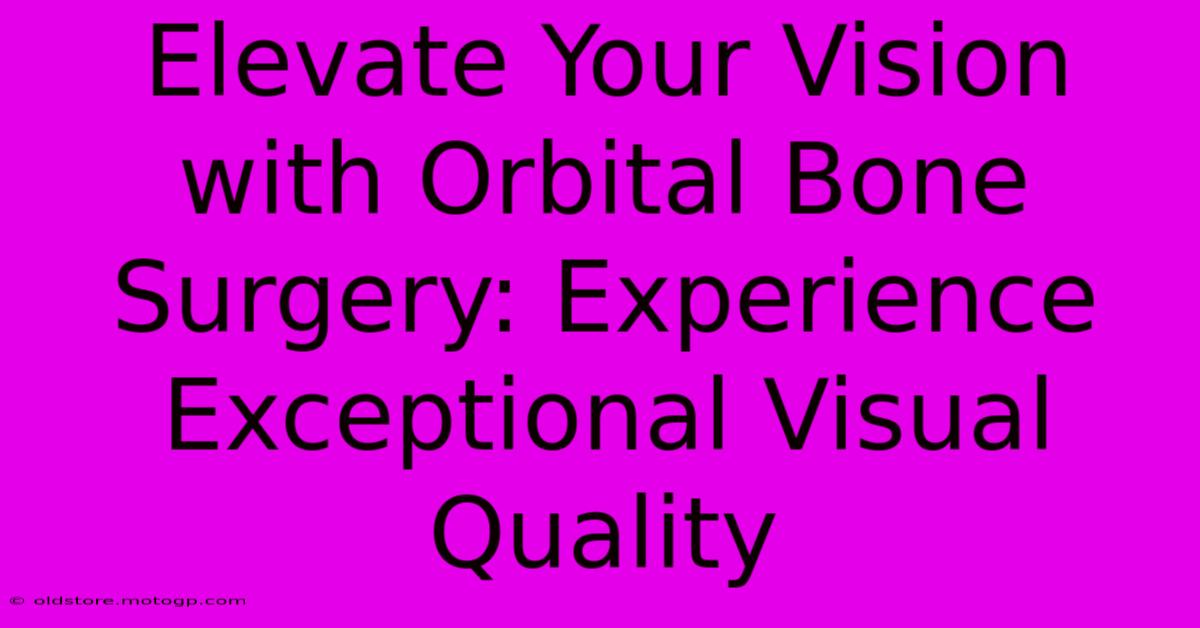 Elevate Your Vision with Orbital Bone Surgery: Experience Exceptional Visual Quality

© oldstore.motogp.com